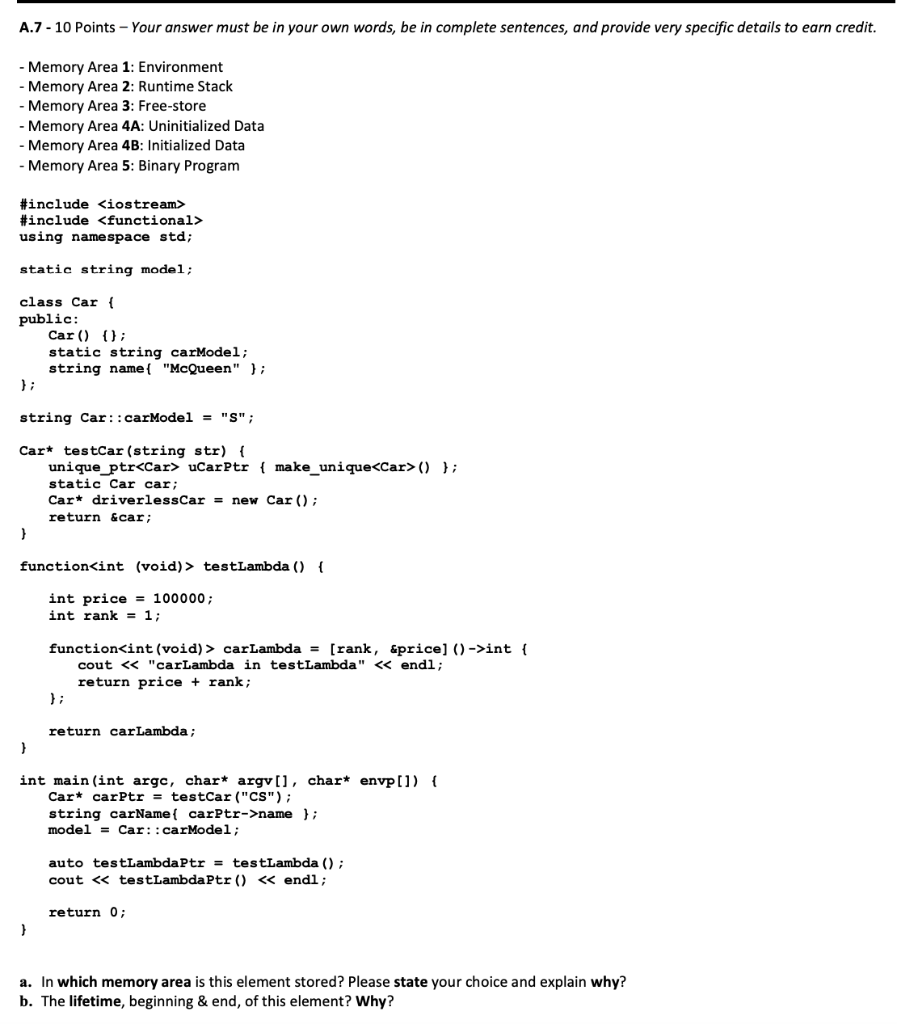 A.7 - 10 Points – Your answer must be in your own words, be in complete sentences, and provide very specific details to earn credit.

- Memory Area 1: Environment
- Memory Area 2: Runtime Stack
- Memory Area 3: Free-store
- Memory Area 4A: Uninitialized Data
- Memory Area 4B: Initialized Data
- Memory Area 5: Binary Program

#include <iostream>
#include <functional>
using namespace std;

static string model;

class Car {
public:
    Car() {};
    static string carModel;
    string name{ "McQueen" };
};

string Car::carModel = "S";

Car* testCar(string str) {
    unique_ptr<Car> uCarPtr { make_unique<Car>() };
    static Car car;
    Car* driverlessCar = new Car();
    return &car;
}

function<int (void)> testLambda() {

    int price = 100000;
    int rank = 1;

    function<int(void)> carLambda = [rank, &price]()->int {
        cout << "carLambda in testLambda" << endl;
        return price + rank;
    };

    return carLambda;
}

int main(int argc, char* argv[], char* envp[]) {
    Car* carPtr = testCar("CS");
    string carName{ carPtr->name };
    model = Car::carModel;

    auto testLambdaPtr = testLambda();
    cout << testLambdaPtr() << endl;

    return 0;
}

a. In which memory area is this element stored? Please state your choice and explain why?
b. The lifetime, beginning & end, of this element? Why?